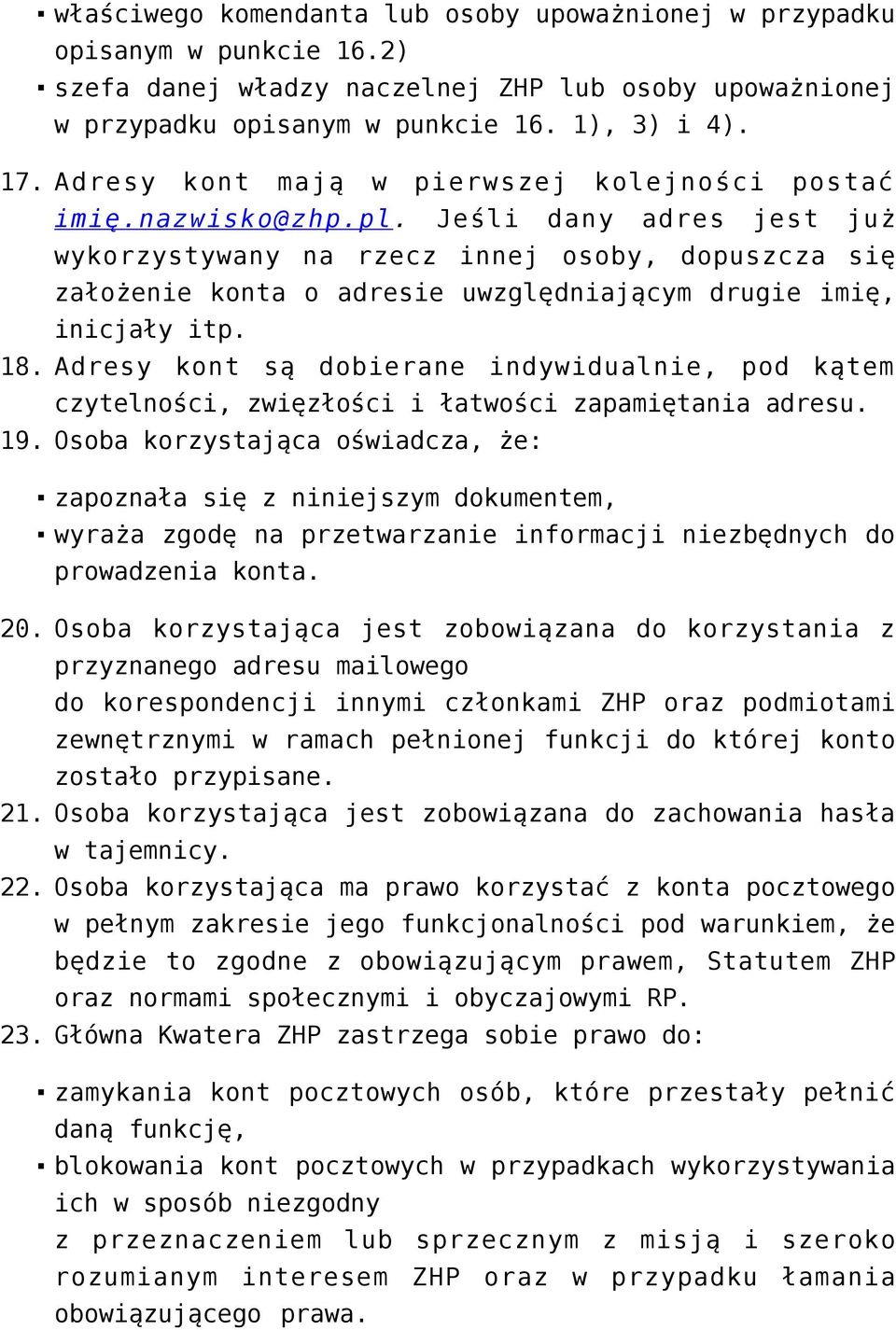 ▪ właściwego komendanta lub osoby upoważnionej w przypadku opisanym w punkcie 16.2)
▪ szefa danej władzy naczelnej ZHP lub osoby upoważnionej w przypadku opisanym w punkcie 16. 1), 3) i 4).

17. Adresy kont mają w pierwszej kolejności postać imię.nazwisko@zhp.pl. Jeśli dany adres jest już wykorzystywany na rzecz innej osoby, dopuszcza się założenie konta o adresie uwzględniającym drugie imię, inicjały itp.
18. Adresy kont są dobierane indywidualnie, pod kątem czytelności, zwięzłości i łatwości zapamiętania adresu.
19. Osoba korzystająca oświadcza, że:

▪ zapoznała się z niniejszym dokumentem,
▪ wyraża zgodę na przetwarzanie informacji niezbędnych do prowadzenia konta.

20. Osoba korzystająca jest zobowiązana do korzystania z przyznanego adresu mailowego
do korespondencji innymi członkami ZHP oraz podmiotami zewnętrznymi w ramach pełnionej funkcji do której konto zostało przypisane.
21. Osoba korzystająca jest zobowiązana do zachowania hasła w tajemnicy.
22. Osoba korzystająca ma prawo korzystać z konta pocztowego w pełnym zakresie jego funkcjonalności pod warunkiem, że będzie to zgodne z obowiązującym prawem, Statutem ZHP oraz normami społecznymi i obyczajowymi RP.
23. Główna Kwatera ZHP zastrzega sobie prawo do:

▪ zamykania kont pocztowych osób, które przestały pełnić daną funkcję,
▪ blokowania kont pocztowych w przypadkach wykorzystywania ich w sposób niezgodny
z przeznaczeniem lub sprzecznym z misją i szeroko rozumianym interesem ZHP oraz w przypadku łamania obowiązującego prawa.